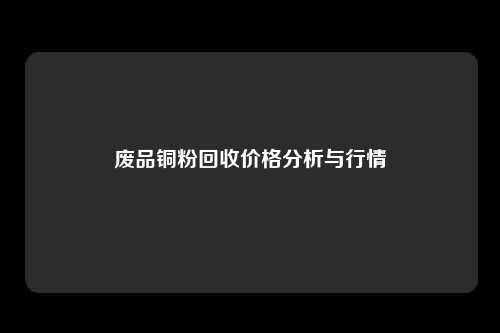 废品铜粉回收价格分析与行情